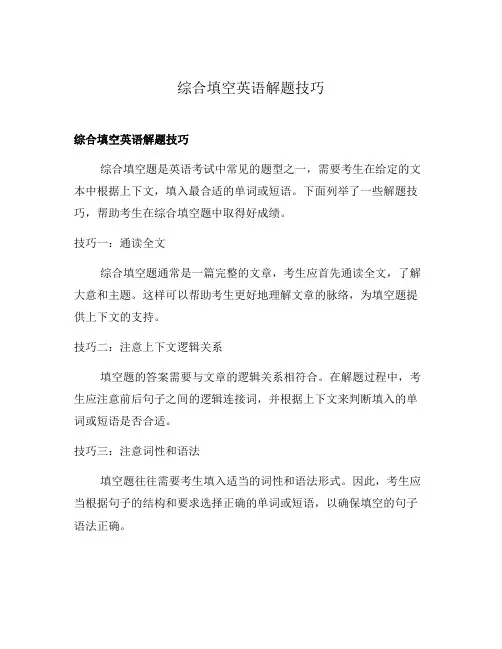 综合填空英语解题技巧

综合填空英语解题技巧

综合填空题是英语考试中常见的题型之一，需要考生在给定的文本中根据上下文，填入最合适的单词或短语。下面列举了一些解题技巧，帮助考生在综合填空题中取得好成绩。

技巧一：通读全文

综合填空题通常是一篇完整的文章，考生应首先通读全文，了解大意和主题。这样可以帮助考生更好地理解文章的脉络，为填空题提供上下文的支持。

技巧二：注意上下文逻辑关系

填空题的答案需要与文章的逻辑关系相符合。在解题过程中，考生应注意前后句子之间的逻辑连接词，并根据上下文来判断填入的单词或短语是否合适。

技巧三：注意词性和语法

填空题往往需要考生填入适当的词性和语法形式。因此，考生应当根据句子的结构和要求选择正确的单词或短语，以确保填空的句子语法正确。